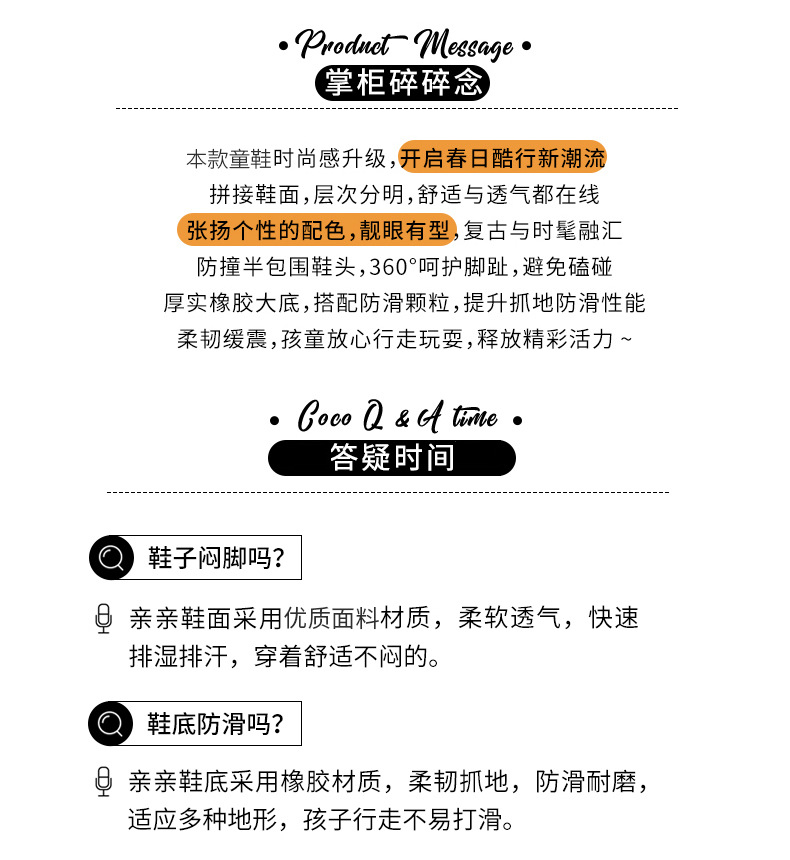 • Product Message •
掌柜碎碎念

本款童鞋时尚感升级，开启春日酷行新潮流
拼接鞋面，层次分明，舒适与透气都在线
张扬个性的配色，靓眼有型，复古与时髦融汇
防撞半包围鞋头，360°呵护脚趾，避免磕碰
厚实橡胶大底，搭配防滑颗粒，提升抓地防滑性能
柔韧缓震，孩童放心行走玩耍，释放精彩活力 ~

• Coco Q & A time •
答疑时间

鞋子闷脚吗?

亲亲鞋面采用优质面料材质，柔软透气，快速排湿排汗，穿着舒适不闷的。

鞋底防滑吗?

亲亲鞋底采用橡胶材质，柔韧抓地，防滑耐磨，适应多种地形，孩子行走不易打滑。